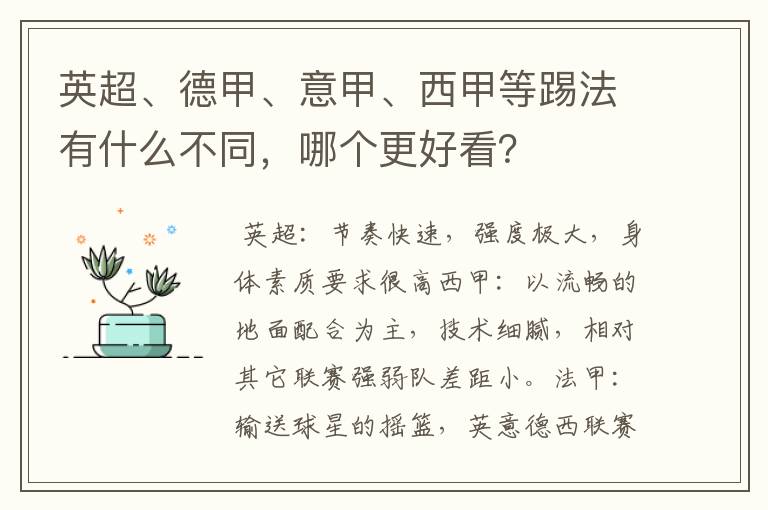 英超、德甲、意甲、西甲等踢法有什么不同，哪个更好看？

英超：节奏快速，强度极大，身体素质要求很高西甲：以流畅的地面配合为主，技术细腻，相对其它联赛强弱队差距小。法甲：输送球星的摇篮，英意德西联赛